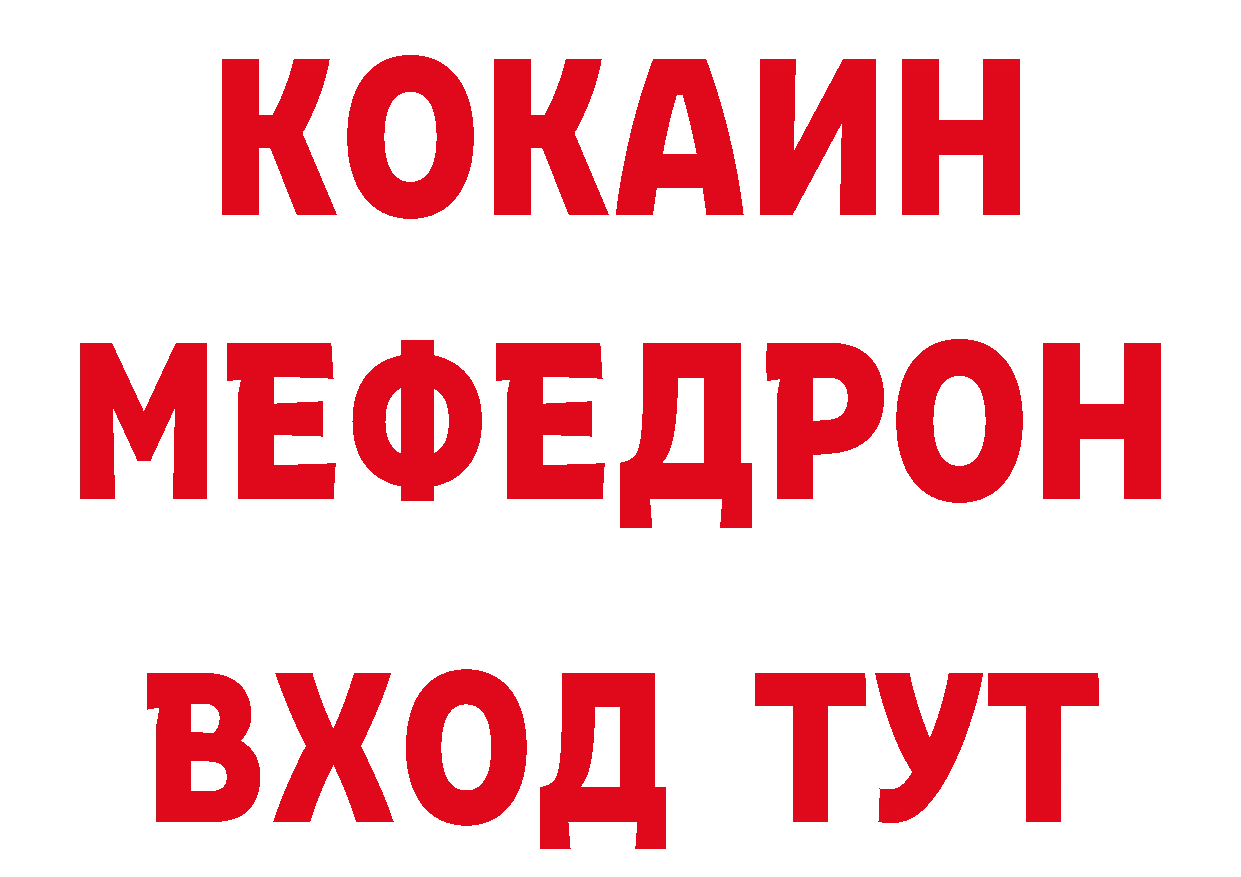 КОКАИН
МЕФЕДРОН
ВХОД ТУТ